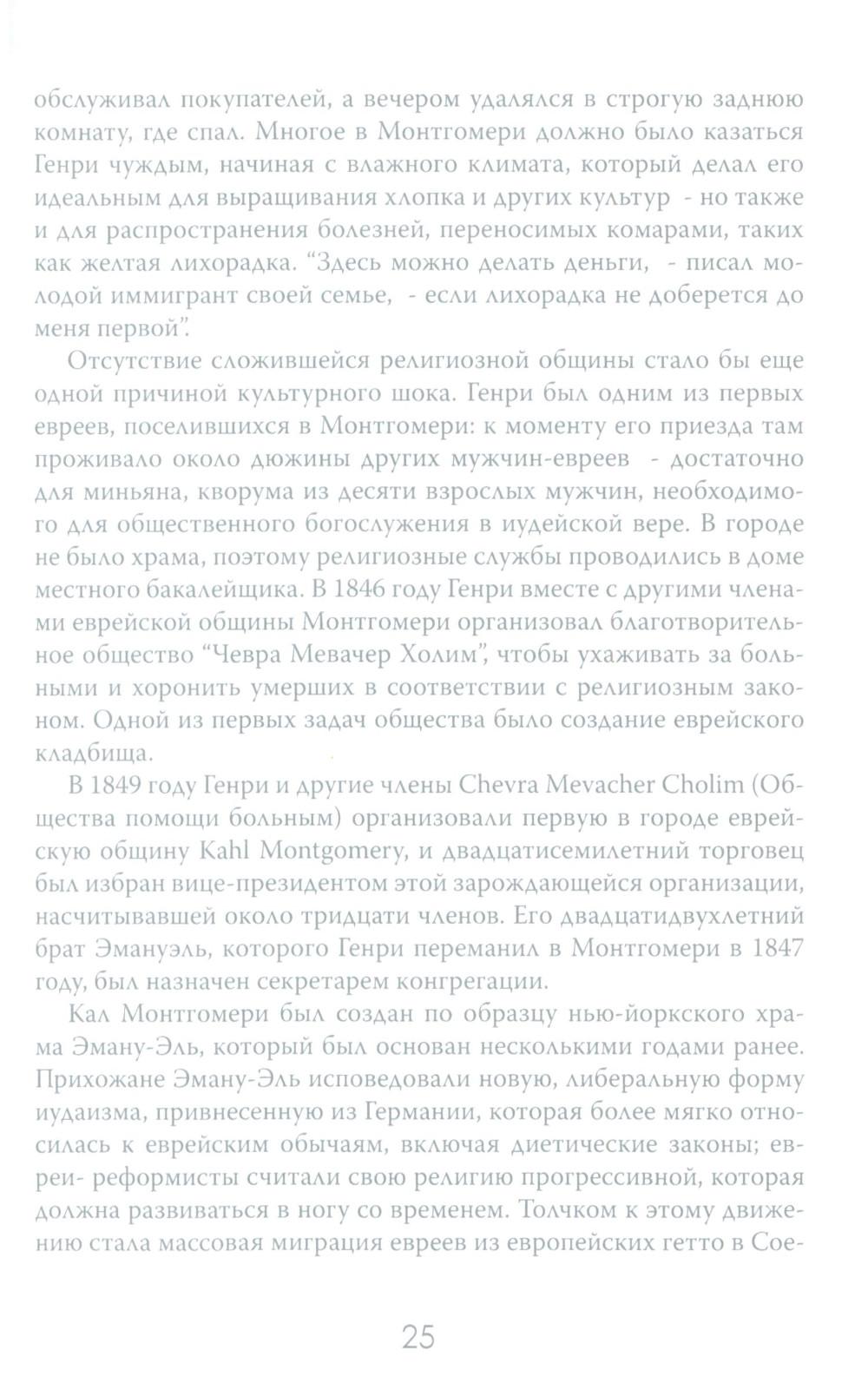 обслуживал покупателей, а вечером удалялся в строгую заднюю комнату, где спал. Многое в Монтгомери должно было казаться Генри чуждым, начиная с влажного климата, который делал его идеальным для выращивания хлопка и других культур - но также и для распространения болезней, переносимых комарами, таких как желтая лихорадка. "Здесь можно делать деньги, - писал молодой иммигрант своей семье, - если лихорадка не доберется до меня первой".

Отсутствие сложившейся религиозной общины стало бы еще одной причиной культурного шока. Генри был одним из первых евреев, поселившихся в Монтгомери: к моменту его приезда там проживало около дюжины других мужчин-евреев - достаточно для миньяна, кворума из десяти взрослых мужчин, необходимого для общественного богослужения в иудейской вере. В городе не было храма, поэтому религиозные службы проводились в доме местного бакалейщика. В 1846 году Генри вместе с другими членами еврейской общины Монтгомери организовал благотворительное общество "Чевра Мевачер Холим", чтобы ухаживать за больными и хоронить умерших в соответствии с религиозным законом. Одной из первых задач общества было создание еврейского кладбища.

В 1849 году Генри и другие члены Chevra Mevacher Cholim (Общества помощи больным) организовали первую в городе еврейскую общину Kahl Montgomery, и двадцатисемилетний торговец был избран вице-президентом этой зарождающейся организации, насчитывавшей около тридцати членов. Его двадцатидвухлетний брат Эмануэль, которого Генри переманил в Монтгомери в 1847 году, был назначен секретарем конгрегации.

Кал Монтгомери был создан по образцу нью-йоркского храма Эману-Эль, который был основан несколькими годами ранее. Прихожане Эману-Эль исповедовали новую, либеральную форму иудаизма, привнесенную из Германии, которая более мягко относилась к еврейским обычаям, включая диетические законы; евреи- реформисты считали свою религию прогрессивной, которая должна развиваться в ногу со временем. Толчком к этому движению стала массовая миграция евреев из европейских гетто в Сое-

25